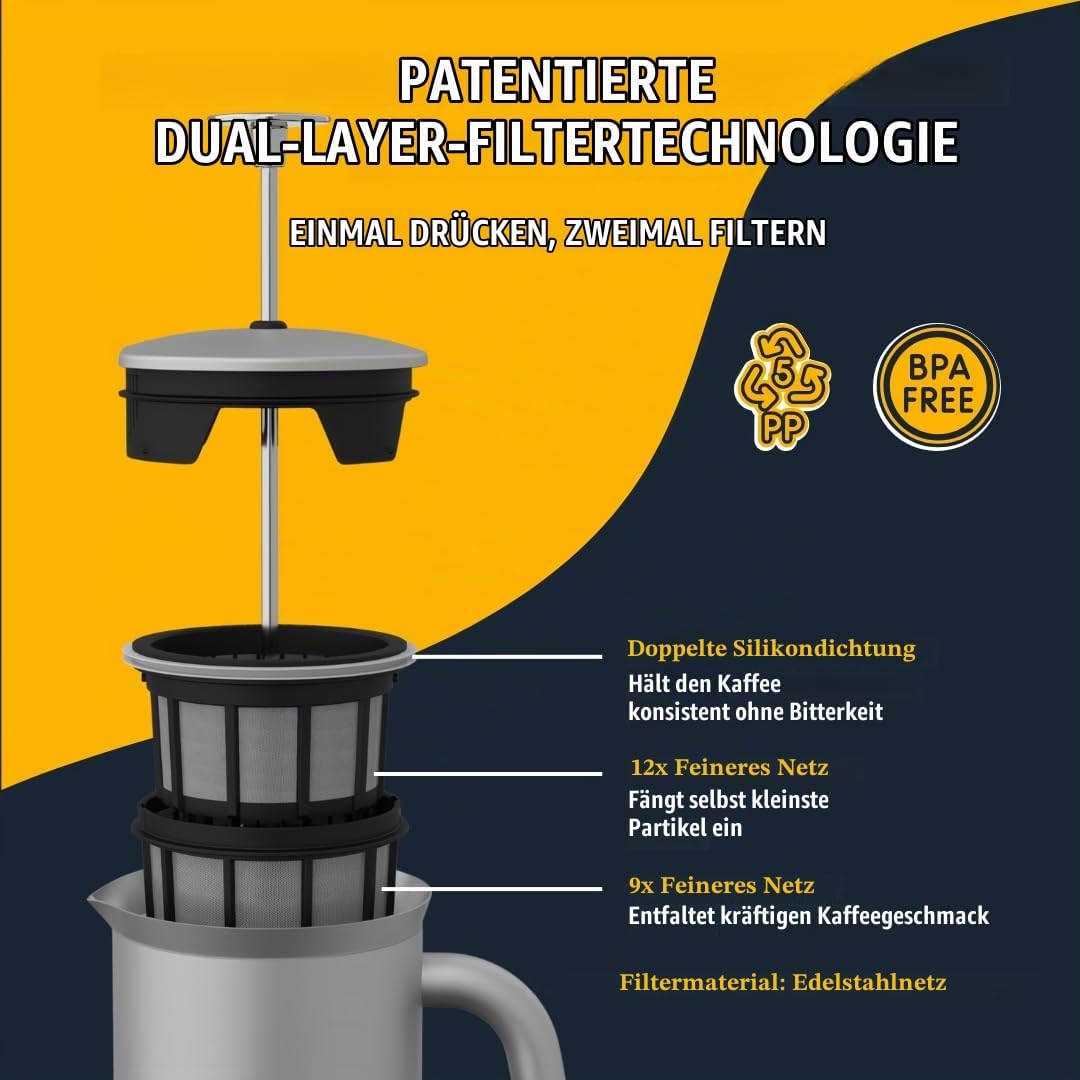 PATENTIERTE DUAL-LAYER-FILTERTECHNOLOGIE

EINMAL DRÜCKEN, ZWEIMAL FILTERN

5 PP

BPA FREE

Doppelte Silikondichtung
Hält den Kaffee konsistent ohne Bitterkeit

12x Feineres Netz
Fängt selbst kleinste Partikel ein

9x Feineres Netz
Entfaltet kräftigen Kaffeegeschmack

Filtermaterial: Edelstahlnetz